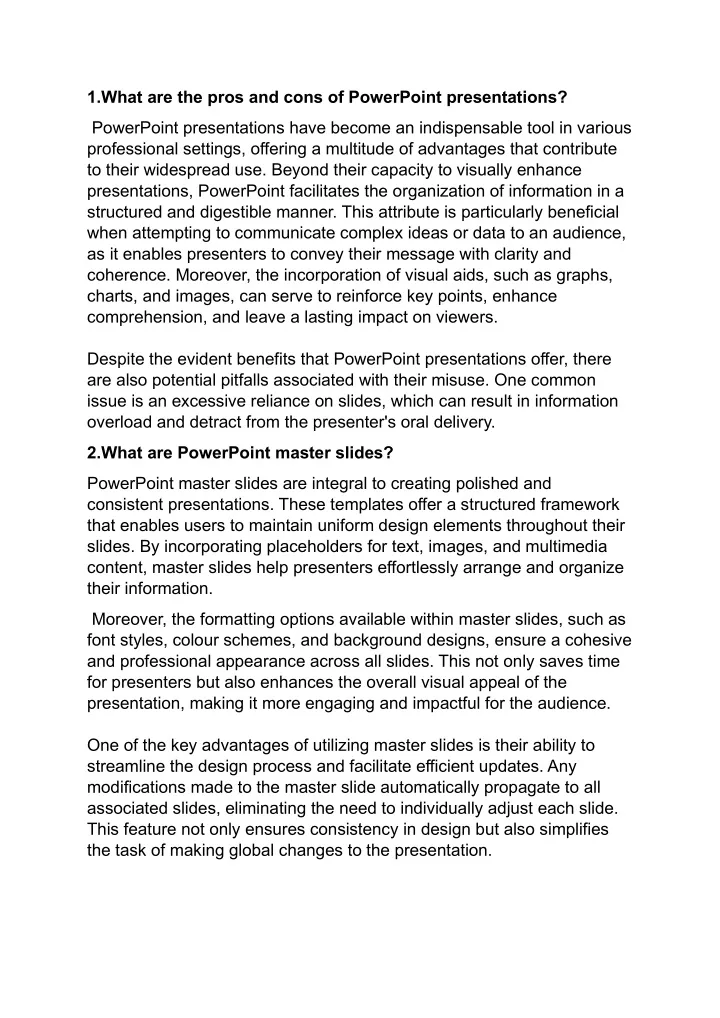 1.What are the pros and cons of PowerPoint presentations?

PowerPoint presentations have become an indispensable tool in various professional settings, offering a multitude of advantages that contribute to their widespread use. Beyond their capacity to visually enhance presentations, PowerPoint facilitates the organization of information in a structured and digestible manner. This attribute is particularly beneficial when attempting to communicate complex ideas or data to an audience, as it enables presenters to convey their message with clarity and coherence. Moreover, the incorporation of visual aids, such as graphs, charts, and images, can serve to reinforce key points, enhance comprehension, and leave a lasting impact on viewers.

Despite the evident benefits that PowerPoint presentations offer, there are also potential pitfalls associated with their misuse. One common issue is an excessive reliance on slides, which can result in information overload and detract from the presenter's oral delivery.

2.What are PowerPoint master slides?

PowerPoint master slides are integral to creating polished and consistent presentations. These templates offer a structured framework that enables users to maintain uniform design elements throughout their slides. By incorporating placeholders for text, images, and multimedia content, master slides help presenters effortlessly arrange and organize their information.

Moreover, the formatting options available within master slides, such as font styles, colour schemes, and background designs, ensure a cohesive and professional appearance across all slides. This not only saves time for presenters but also enhances the overall visual appeal of the presentation, making it more engaging and impactful for the audience.

One of the key advantages of utilizing master slides is their ability to streamline the design process and facilitate efficient updates. Any modifications made to the master slide automatically propagate to all associated slides, eliminating the need to individually adjust each slide. This feature not only ensures consistency in design but also simplifies the task of making global changes to the presentation.